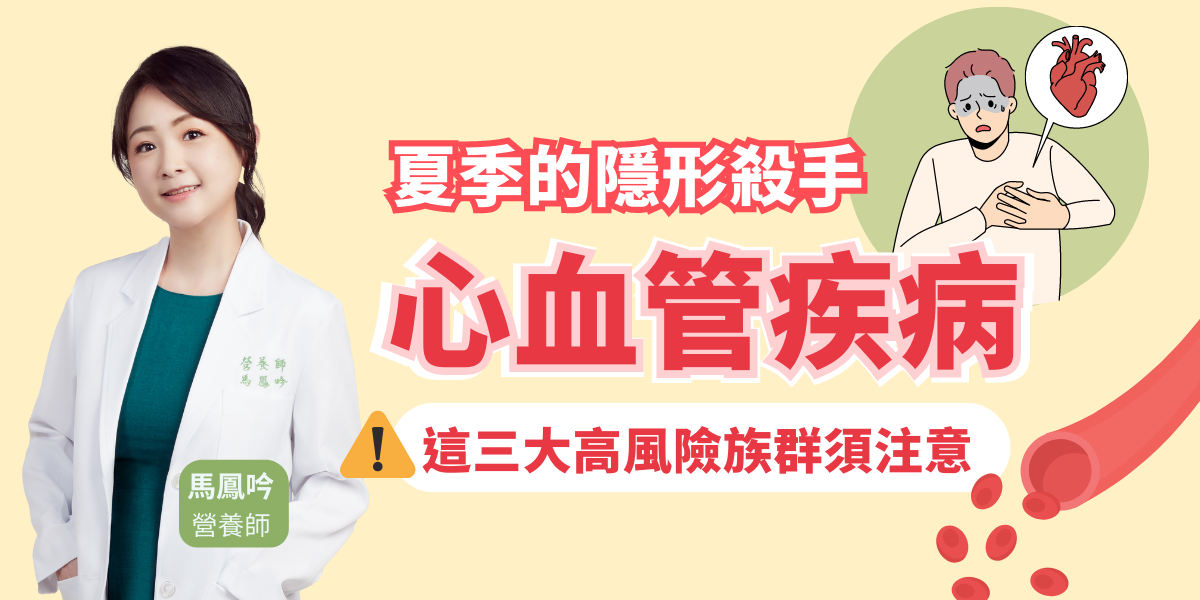 夏季的隱形殺手
心血管疾病
這三大高風險族群須注意

營養師
馬鳳吟

馬鳳吟
營養師